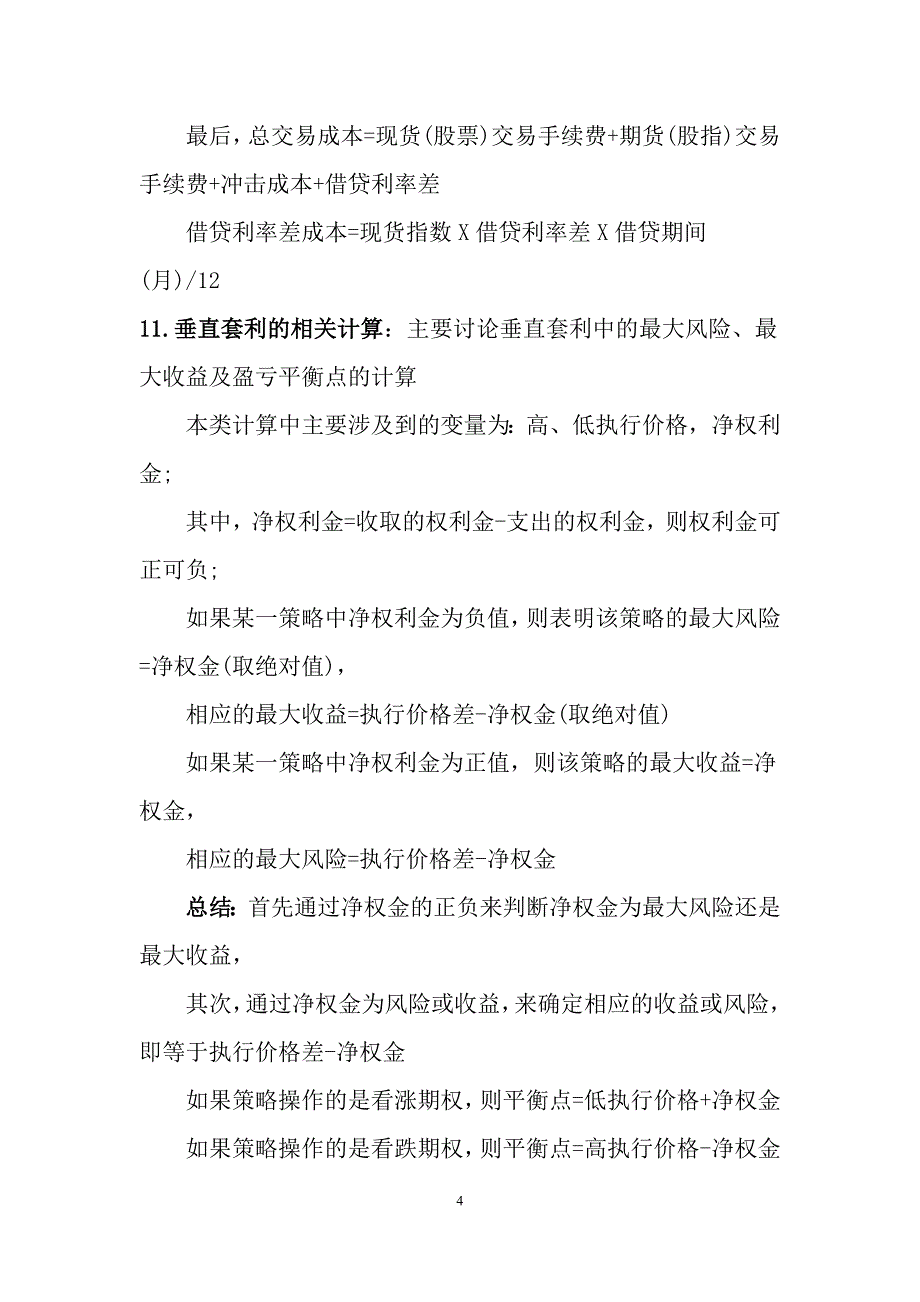 最后，总交易成本=现货(股票)交易手续费+期货(股指)交易手续费+冲击成本+借贷利率差

借贷利率差成本=现货指数 X 借贷利率差 X 借贷期间(月)/12

11.垂直套利的相关计算：主要讨论垂直套利中的最大风险、最大收益及盈亏平衡点的计算

本类计算中主要涉及到的变量为：高、低执行价格，净权利金；

其中，净权利金=收取的权利金-支出的权利金，则权利金可正可负；

如果某一策略中净权利金为负值，则表明该策略的最大风险=净权金(取绝对值)，

相应的最大收益=执行价格差-净权金(取绝对值)

如果某一策略中净权利金为正值，则该策略的最大收益=净权金，

相应的最大风险=执行价格差-净权金

总结：首先通过净权金的正负来判断净权金为最大风险还是最大收益，

其次，通过净权金为风险或收益，来确定相应的收益或风险，即等于执行价格差-净权金

如果策略操作的是看涨期权，则平衡点=低执行价格+净权金

如果策略操作的是看跌期权，则平衡点=高执行价格-净权金

4